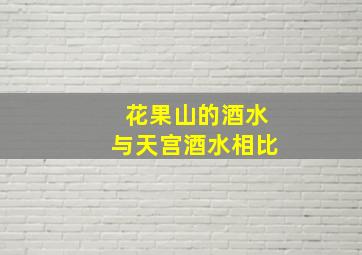 花果山的酒水
与天宫酒水相比